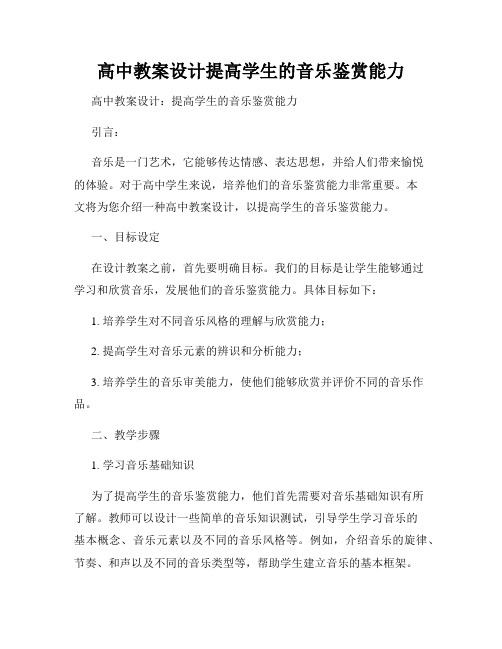 高中教案设计提高学生的音乐鉴赏能力

高中教案设计：提高学生的音乐鉴赏能力

引言：

音乐是一门艺术，它能够传达情感、表达思想，并给人们带来愉悦的体验。对于高中学生来说，培养他们的音乐鉴赏能力非常重要。本文将为您介绍一种高中教案设计，以提高学生的音乐鉴赏能力。

一、目标设定

在设计教案之前，首先要明确目标。我们的目标是让学生能够通过学习和欣赏音乐，发展他们的音乐鉴赏能力。具体目标如下：

1. 培养学生对不同音乐风格的理解与欣赏能力；

2. 提高学生对音乐元素的辨识和分析能力；

3. 培养学生的音乐审美能力，使他们能够欣赏并评价不同的音乐作品。

二、教学步骤

1. 学习音乐基础知识

为了提高学生的音乐鉴赏能力，他们首先需要对音乐基础知识有所了解。教师可以设计一些简单的音乐知识测试，引导学生学习音乐的基本概念、音乐元素以及不同的音乐风格等。例如，介绍音乐的旋律、节奏、和声以及不同的音乐类型等，帮助学生建立音乐的基本框架。